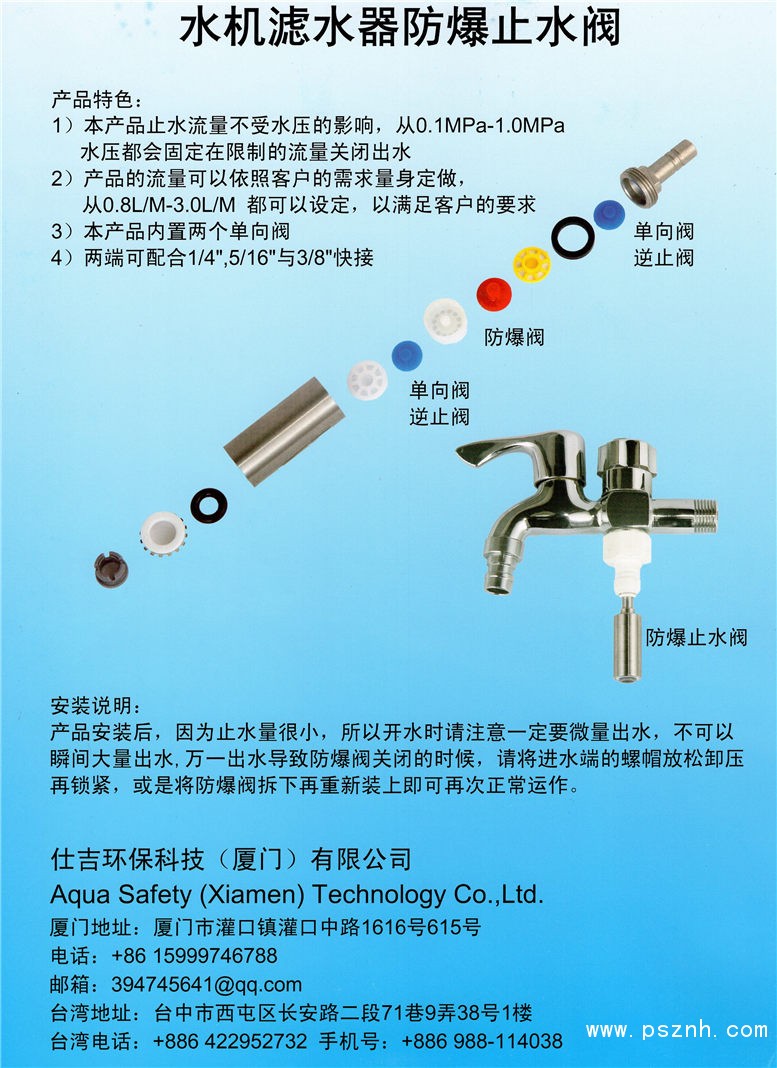 水机滤水器防爆止水阀

产品特色：
1）本产品止水流量不受水压的影响，从0.1MPa-1.0MPa水压都会固定在限制的流量关闭出水
2）产品的流量可以依照客户的需求量身定做，从0.8L/M-3.0L/M 都可以设定，以满足客户的要求
3）本产品内置两个单向阀
4）两端可配合1/4",5/16"与3/8"快接

单向阀
逆止阀

防爆阀

单向阀
逆止阀

防爆止水阀

安装说明：
产品安装后，因为止水量很小，所以开水时请注意一定要微量出水，不可以瞬间大量出水，万一出水导致防爆阀关闭的时候，请将进水端的螺帽放松卸压再锁紧，或是将防爆阀拆下再重新装上即可再次正常运作。

仕吉环保科技（厦门）有限公司
Aqua Safety (Xiamen) Technology Co.,Ltd.
厦门地址：厦门市灌口镇灌口中路1616号615号
电话：+86 15999746788
邮箱：394745641@qq.com
台湾地址：台中市西屯区长安路二段71巷9弄38号1楼
台湾电话：+886 422952732 手机号：+886 988-114038

www.psznh.com